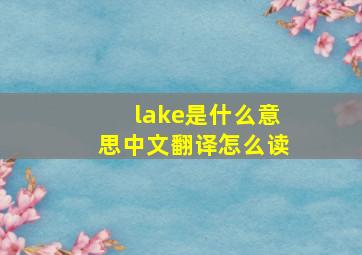 lake是什么意思中文翻译怎么读